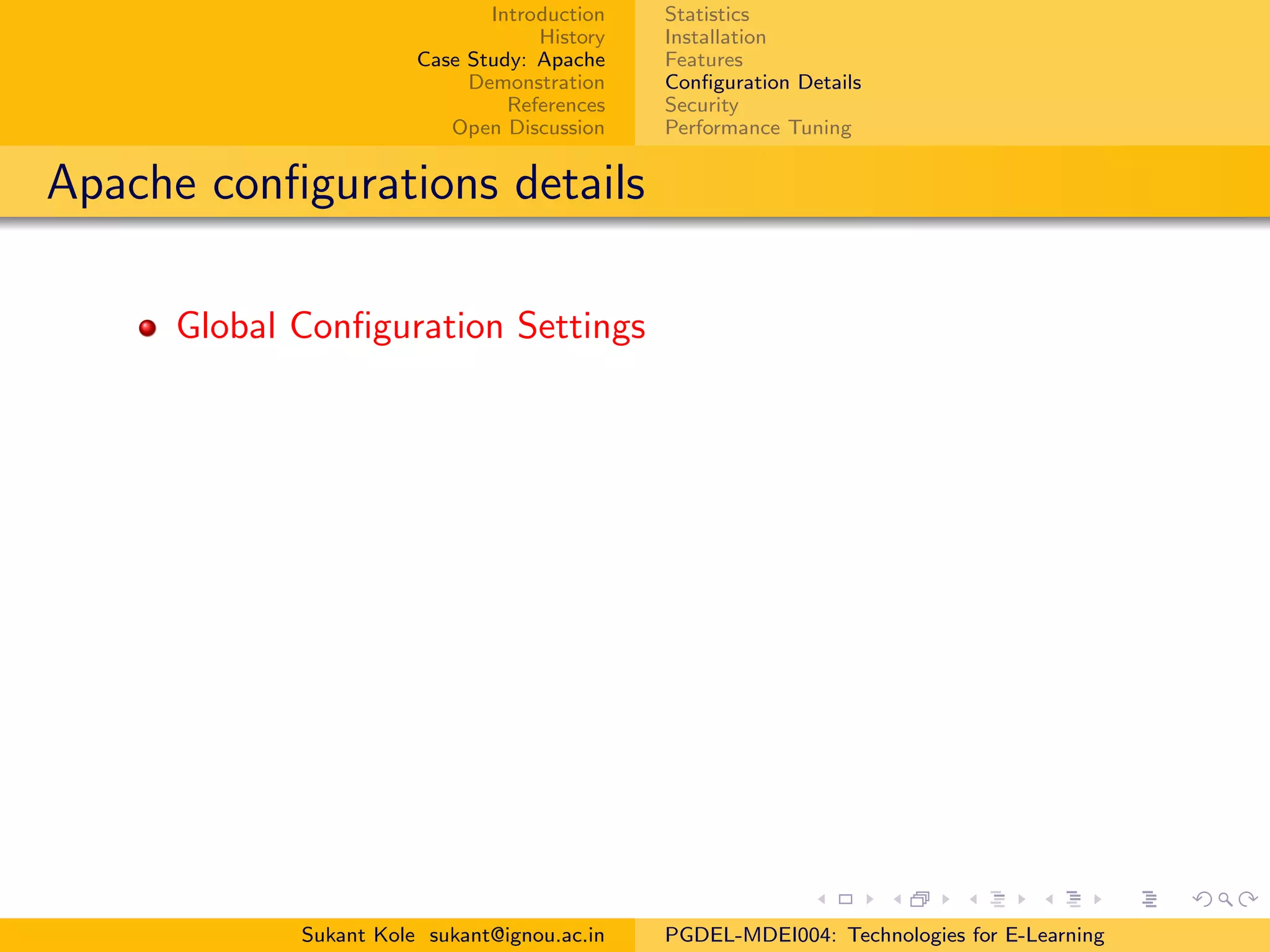 Introduction
History
Case Study: Apache
Demonstration
References
Open Discussion

Statistics
Installation
Features
Configuration Details
Security
Performance Tuning

Apache configurations details

• Global Configuration Settings

Sukant Kole sukant@ignou.ac.in

PGDEL-MDEI004: Technologies for E-Learning